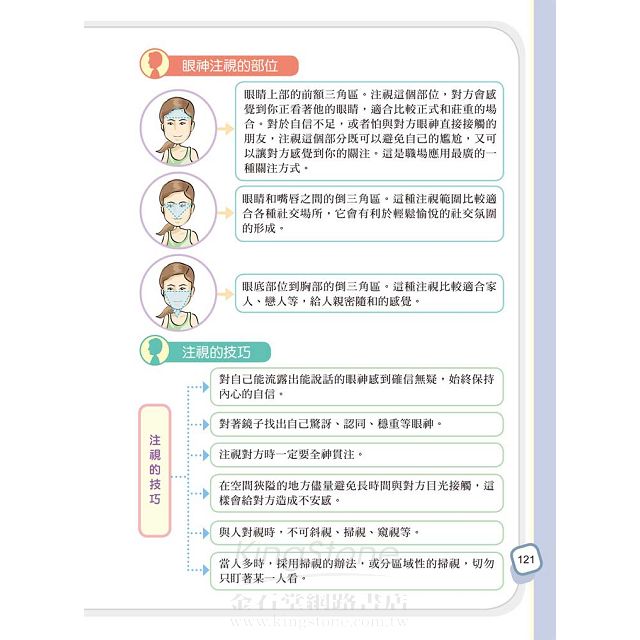 眼神注視的部位

眼睛上部的前額三角區。注視這個部位，對方會感覺到你正看著他的眼睛，適合比較正式和莊重的場合。對於自信不足，或者怕與對方眼神直接接觸的朋友，注視這個部分既可以避免自己的尷尬，又可以讓對方感覺到你的關注。這是職場應用最廣的一種關注方式。

眼睛和嘴唇之間的倒三角區。這種注視範圍比較適合各種社交場所，它會有利於輕鬆愉悅的社交氛圍的形成。

眼底部位到胸部的倒三角區。這種注視比較適合家人、戀人等，給人親密隨和的感覺。

注視的技巧

注視的技巧

對自己能流露出能說話的眼神感到確信無疑，始終保持內心的自信。

對著鏡子找出自己驚訝、認同、穩重等眼神。

注視對方時一定要全神貫注。

在空間狹隘的地方儘量避免長時間與對方目光接觸，這樣會給對方造成不安感。

與人對視時，不可斜視、掃視、窺視等。

當人多時，採用掃視的辦法，或分區域性的掃視，切勿只盯著某一人看。

121

KingStone
金石堂網路書店
www.kingstone.com.tw